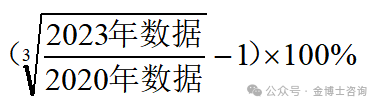 $(\sqrt[3]{\frac{2023年数据}{2020年数据}}-1)\times 100\%$

公众号 · 金博士咨询